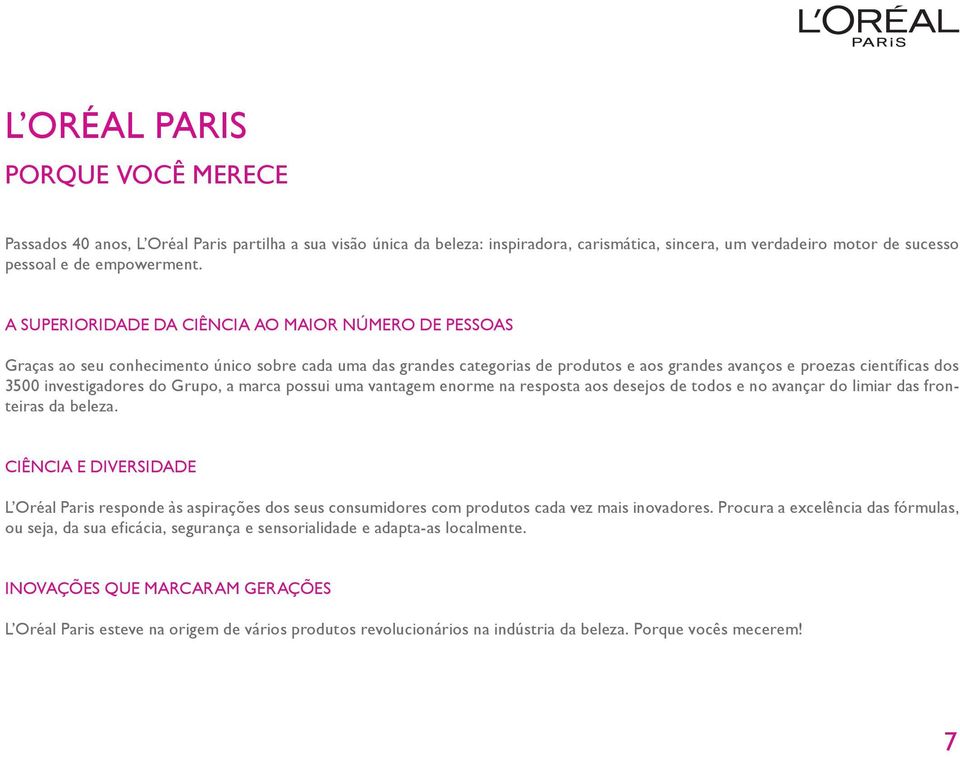 L'ORÉAL
PARIS

L'ORÉAL PARIS

PORQUE VOCÊ MERECE

Passados 40 anos, L'Oréal Paris partilha a sua visão única da beleza: inspiradora, carismática, sincera, um verdadeiro motor de sucesso pessoal e de empowerment.

A SUPERIORIDADE DA CIÊNCIA AO MAIOR NÚMERO DE PESSOAS

Graças ao seu conhecimento único sobre cada uma das grandes categorias de produtos e aos grandes avanços e proezas científicas dos 3500 investigadores do Grupo, a marca possui uma vantagem enorme na resposta aos desejos de todos e no avançar do limiar das fronteiras da beleza.

CIÊNCIA E DIVERSIDADE

L'Oréal Paris responde às aspirações dos seus consumidores com produtos cada vez mais inovadores. Procura a excelência das fórmulas, ou seja, da sua eficácia, segurança e sensorialidade e adapta-as localmente.

INOVAÇÕES QUE MARCARAM GERAÇÕES

L'Oréal Paris esteve na origem de vários produtos revolucionários na indústria da beleza. Porque vocês mecerem!

7